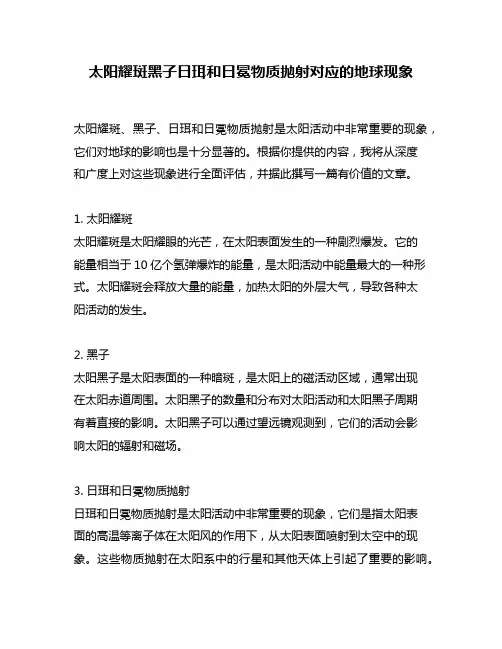 太阳耀斑黑子日珥和日冕物质抛射对应的地球现象

太阳耀斑、黑子、日珥和日冕物质抛射是太阳活动中非常重要的现象，它们对地球的影响也是十分显著的。根据你提供的内容，我将从深度和广度上对这些现象进行全面评估，并据此撰写一篇有价值的文章。

1. 太阳耀斑
太阳耀斑是太阳耀眼的光芒，在太阳表面发生的一种剧烈爆发。它的能量相当于 10 亿个氢弹爆炸的能量，是太阳活动中能量最大的一种形式。太阳耀斑会释放大量的能量，加热太阳的外层大气，导致各种太阳活动的发生。

2. 黑子
太阳黑子是太阳表面的一种暗斑，是太阳上的磁活动区域，通常出现在太阳赤道周围。太阳黑子的数量和分布对太阳活动和太阳黑子周期有着直接的影响。太阳黑子可以通过望远镜观测到，它们的活动会影响太阳的辐射和磁场。

3. 日珥和日冕物质抛射
日珥和日冕物质抛射是太阳活动中非常重要的现象，它们是指太阳表面的高温等离子体在太阳风的作用下，从太阳表面喷射到太空中的现象。这些物质抛射在太阳系中的行星和其他天体上引起了重要的影响。